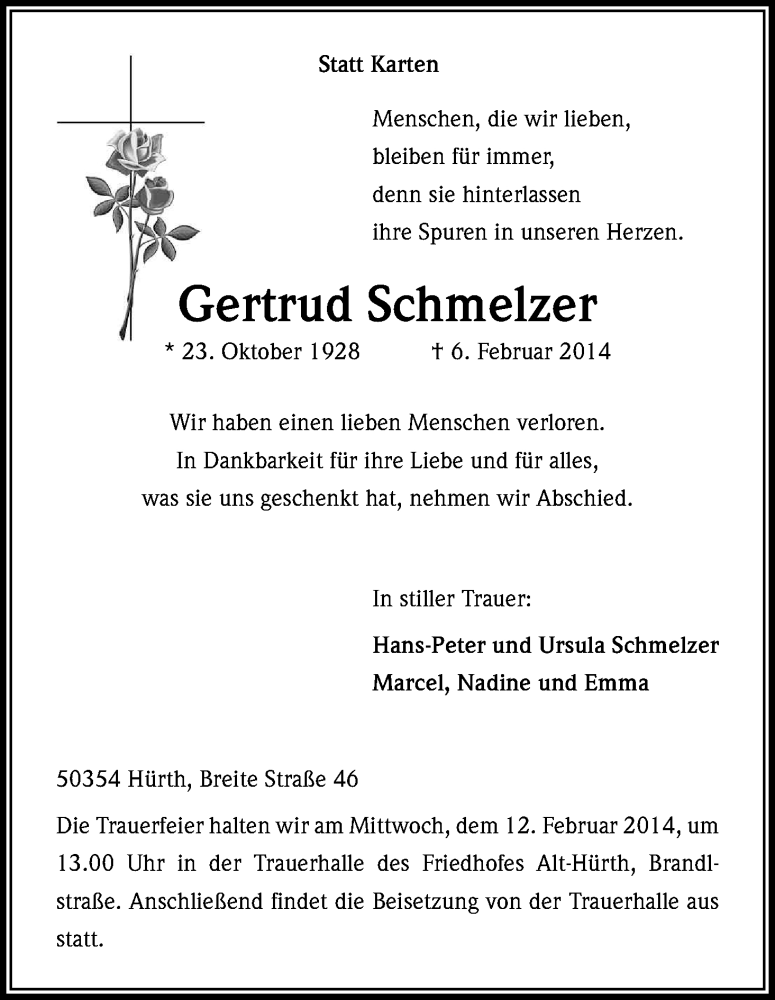 Statt Karten

Menschen, die wir lieben,
bleiben für immer,
denn sie hinterlassen
ihre Spuren in unseren Herzen.

Gertrud Schmelzer

* 23. Oktober 1928 † 6. Februar 2014

Wir haben einen lieben Menschen verloren.
In Dankbarkeit für ihre Liebe und für alles,
was sie uns geschenkt hat, nehmen wir Abschied.

In stiller Trauer:

Hans-Peter und Ursula Schmelzer
Marcel, Nadine und Emma

50354 Hürth, Breite Straße 46

Die Trauerfeier halten wir am Mittwoch, dem 12. Februar 2014, um 13.00 Uhr in der Trauerhalle des Friedhofes Alt-Hürth, Brandlstraße. Anschließend findet die Beisetzung von der Trauerhalle aus statt.